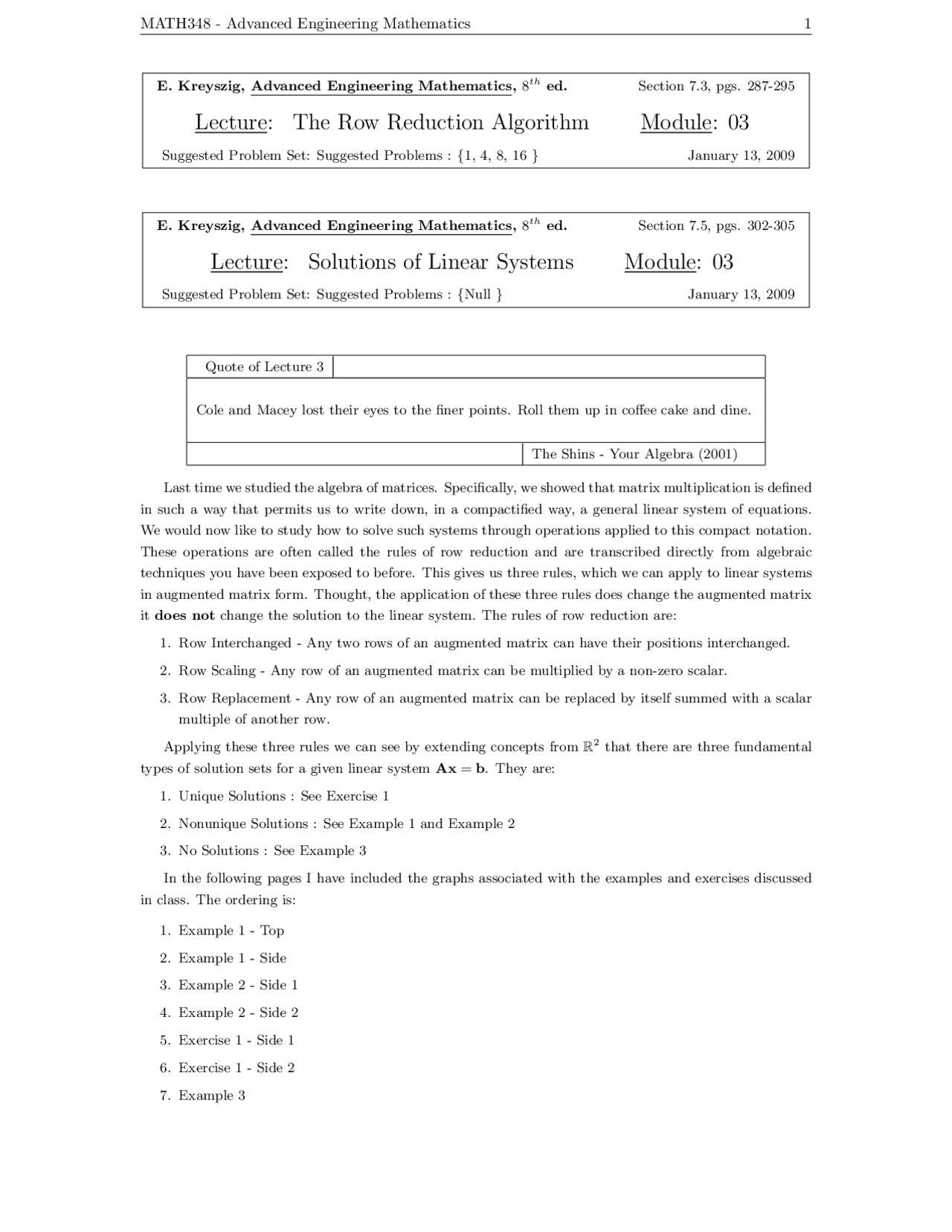 MATH348 - Advanced Engineering Mathematics 1

E. Kreyszig, Advanced Engineering Mathematics, $8^{th}$ ed. Section 7.3, pgs. 287-295

Lecture: The Row Reduction Algorithm Module: 03

Suggested Problem Set: Suggested Problems : {1, 4, 8, 16 } January 13, 2009

E. Kreyszig, Advanced Engineering Mathematics, $8^{th}$ ed. Section 7.5, pgs. 302-305

Lecture: Solutions of Linear Systems Module: 03

Suggested Problem Set: Suggested Problems : {Null } January 13, 2009

Quote of Lecture 3

Cole and Macey lost their eyes to the finer points. Roll them up in coffee cake and dine.

The Shins - Your Algebra (2001)

Last time we studied the algebra of matrices. Specifically, we showed that matrix multiplication is defined in such a way that permits us to write down, in a compactified way, a general linear system of equations. We would now like to study how to solve such systems through operations applied to this compact notation. These operations are often called the rules of row reduction and are transcribed directly from algebraic techniques you have been exposed to before. This gives us three rules, which we can apply to linear systems in augmented matrix form. Thought, the application of these three rules does change the augmented matrix it does not change the solution to the linear system. The rules of row reduction are:

1. Row Interchanged - Any two rows of an augmented matrix can have their positions interchanged.

2. Row Scaling - Any row of an augmented matrix can be multiplied by a non-zero scalar.

3. Row Replacement - Any row of an augmented matrix can be replaced by itself summed with a scalar multiple of another row.

Applying these three rules we can see by extending concepts from $\mathbb{R}^2$ that there are three fundamental types of solution sets for a given linear system $\mathbf{Ax} = \mathbf{b}$. They are:

1. Unique Solutions : See Exercise 1

2. Nonunique Solutions : See Example 1 and Example 2

3. No Solutions : See Example 3

In the following pages I have included the graphs associated with the examples and exercises discussed in class. The ordering is:

1. Example 1 - Top

2. Example 1 - Side

3. Example 2 - Side 1

4. Example 2 - Side 2

5. Exercise 1 - Side 1

6. Exercise 1 - Side 2

7. Example 3